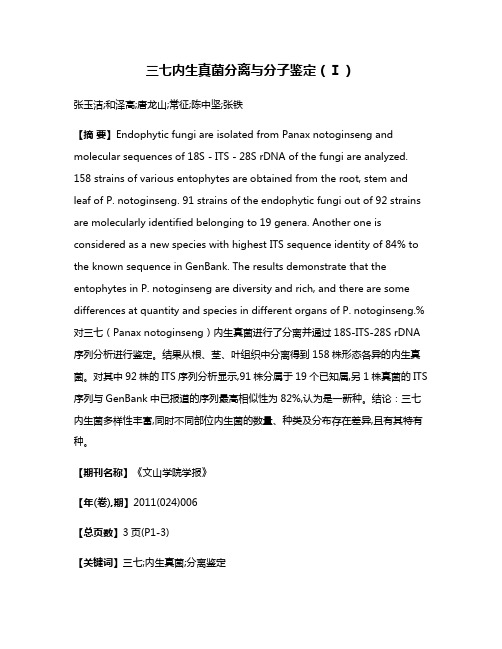 三七内生真菌分离与分子鉴定（Ⅰ）

张玉洁;和泽高;唐龙山;常征;陈中坚;张铁

【摘 要】Endophytic fungi are isolated from Panax notoginseng and molecular sequences of 18S - ITS - 28S rDNA of the fungi are analyzed. 158 strains of various entophytes are obtained from the root, stem and leaf of P. notoginseng. 91 strains of the endophytic fungi out of 92 strains are molecularly identified belonging to 19 genera. Another one is considered as a new species with highest ITS sequence identity of 84% to the known sequence in GenBank. The results demonstrate that the entophytes in P. notoginseng are diversity and rich, and there are some differences at quantity and species in different organs of P. notoginseng.%对三七（Panax notoginseng）内生真菌进行了分离并通过 18S-ITS-28S rDNA 序列分析进行鉴定。结果从根、茎、叶组织中分离得到 158 株形态各异的内生真菌。对其中 92 株的 ITS 序列分析显示,91 株分属于 19 个已知属,另 1 株真菌的 ITS 序列与 GenBank 中已报道的序列最高相似性为 82%,认为是一新种。结论：三七内生菌多样性丰富,同时不同部位内生菌的数量、种类及分布存在差异,且有其特有种。

【期刊名称】《文山学院学报》

【年(卷),期】2011(024)006

【总页数】3 页(P1-3)

【关键词】三七;内生真菌;分离鉴定